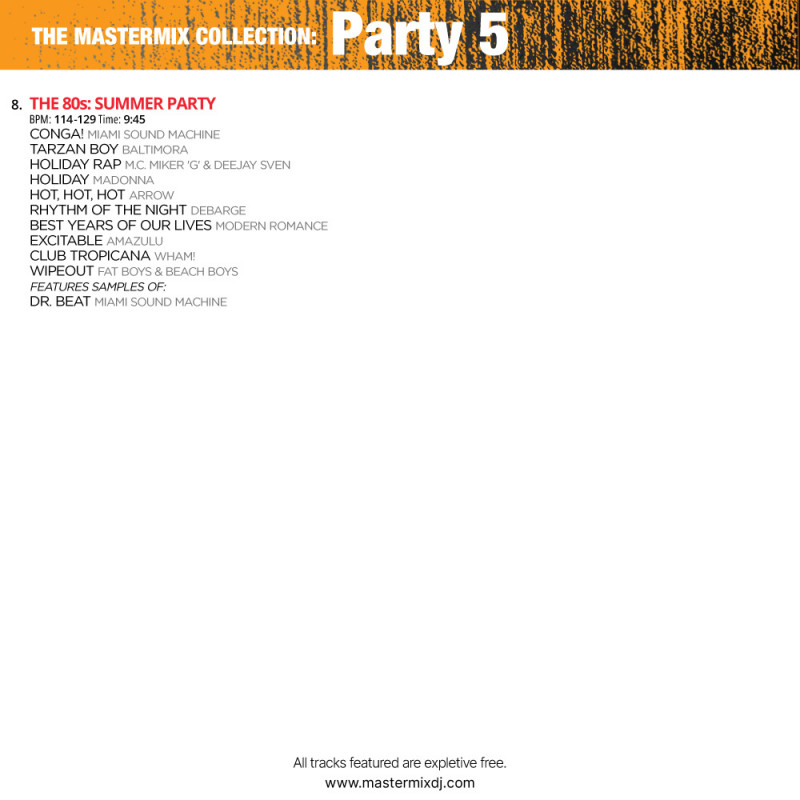 THE MASTERMIX COLLECTION: Party 5

8. THE 80s: SUMMER PARTY
BPM: 114-129 Time: 9:45
CONGA! MIAMI SOUND MACHINE
TARZAN BOY BALTIMORA
HOLIDAY RAP M.C. MIKER 'G' & DEEJAY SVEN
HOLIDAY MADONNA
HOT, HOT, HOT ARROW
RHYTHM OF THE NIGHT DEBARGE
BEST YEARS OF OUR LIVES MODERN ROMANCE
EXCITABLE AMAZULU
CLUB TROPICANA WHAM!
WIPEOUT FAT BOYS & BEACH BOYS
FEATURES SAMPLES OF:
DR. BEAT MIAMI SOUND MACHINE

All tracks featured are expletive free.
www.mastermixdj.com